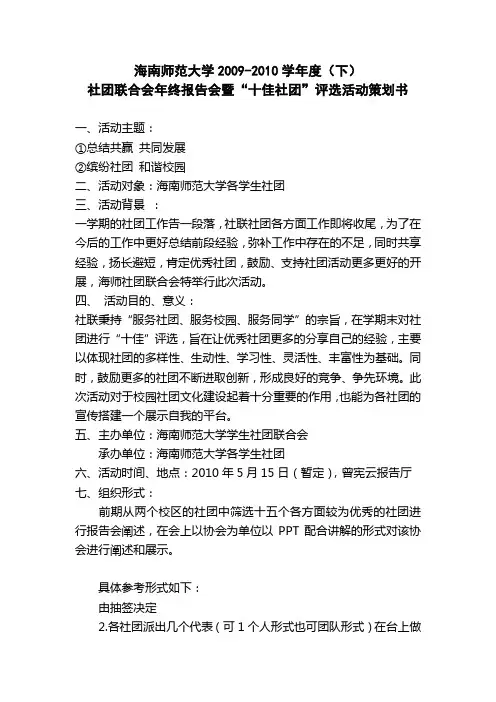 海南师范大学 2009-2010 学年度（下）
社团联合会年终报告会暨“十佳社团”评选活动策划书

一、活动主题：
①总结共赢 共同发展
②缤纷社团 和谐校园
二、活动对象：海南师范大学各学生社团
三、活动背景 ：
一学期的社团工作告一段落，社联社团各方面工作即将收尾，为了在今后的工作中更好总结前段经验，弥补工作中存在的不足，同时共享经验，扬长避短，肯定优秀社团，鼓励、支持社团活动更多更好的开展，海师社团联合会特举行此次活动。
四、 活动目的、意义：
社联秉持“服务社团、服务校园、服务同学”的宗旨，在学期末对社团进行“十佳”评选，旨在让优秀社团更多的分享自己的经验，主要以体现社团的多样性、生动性、学习性、灵活性、丰富性为基础。同时，鼓励更多的社团不断进取创新，形成良好的竞争、争先环境。此次活动对于校园社团文化建设起着十分重要的作用，也能为各社团的宣传搭建一个展示自我的平台。
五、主办单位：海南师范大学学生社团联合会
承办单位：海南师范大学各学生社团
六、活动时间、地点：2010 年 5 月 15 日（暂定），曾宪云报告厅
七、组织形式：
前期从两个校区的社团中筛选十五个各方面较为优秀的社团进行报告会阐述，在会上以协会为单位以 PPT 配合讲解的形式对该协会进行阐述和展示。

具体参考形式如下：
由抽签决定
2.各社团派出几个代表（可 1 个人形式也可团队形式）在台上做